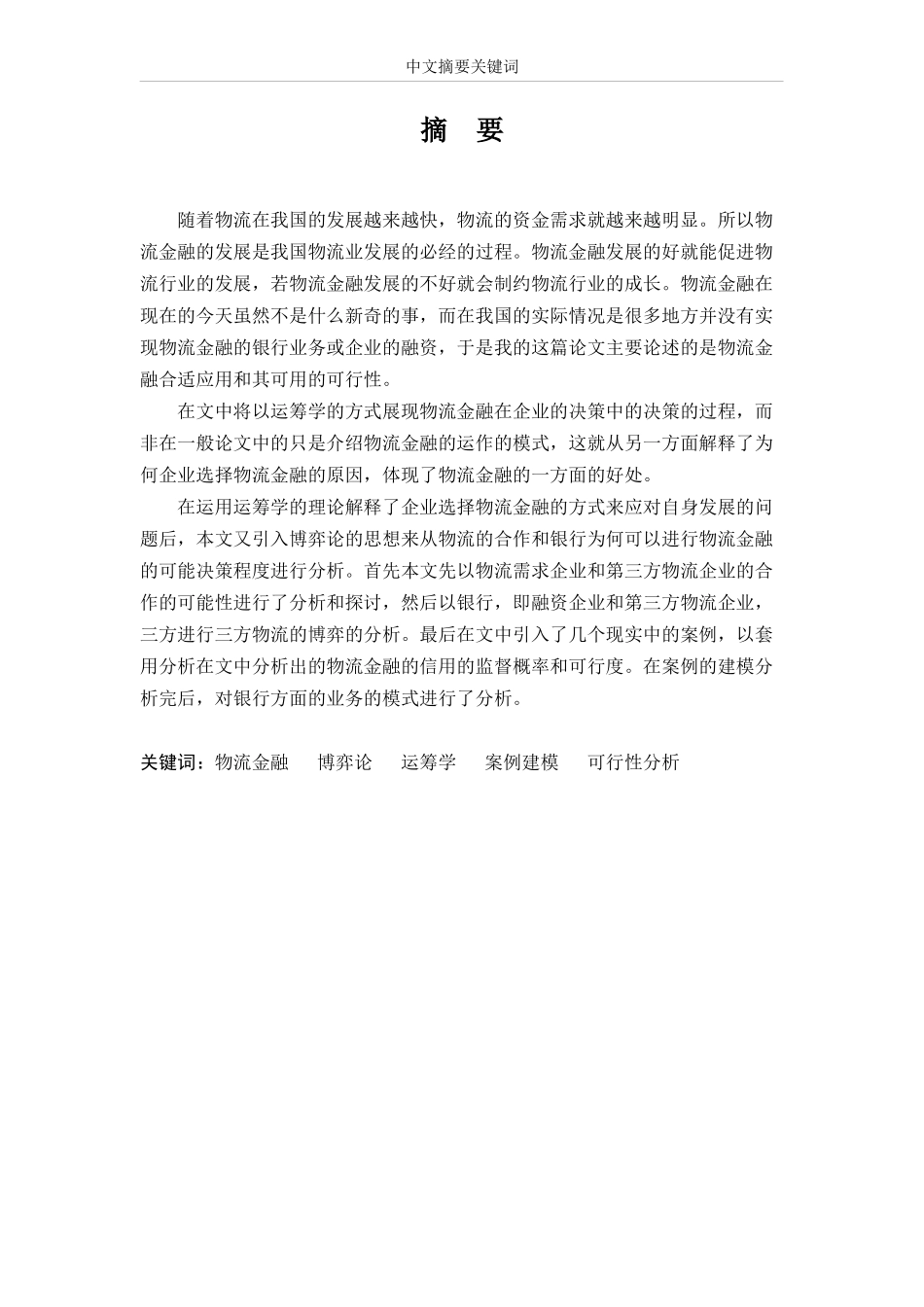 中文摘要关键词

摘 要

随着物流在我国的发展越来越快，物流的资金需求就越来越明显。所以物流金融的发展是我国物流业发展的必经的过程。物流金融发展的好就能促进物流行业的发展，若物流金融发展的不好就会制约物流行业的成长。物流金融在现在的今天虽然不是什么新奇的事，而在我国的实际情况是很多地方并没有实现物流金融的银行业务或企业的融资，于是我的这篇论文主要论述的是物流金融合适应用和其可用的可行性。

在文中将以运筹学的方式展现物流金融在企业的决策中的决策的过程，而非在一般论文中的只是介绍物流金融的运作的模式，这就从另一方面解释了为何企业选择物流金融的原因，体现了物流金融的一方面的好处。

在运用运筹学的理论解释了企业选择物流金融的方式来应对自身发展的问题后，本文又引入博弈论的思想来从物流的合作和银行为何可以进行物流金融的可能决策程度进行分析。首先本文先以物流需求企业和第三方物流企业的合作的可能性进行了分析和探讨，然后以银行，即融资企业和第三方物流企业，三方进行三方物流的博弈的分析。最后在文中引入了几个现实中的案例，以套用分析在文中分析出的物流金融的信用的监督概率和可行度。在案例的建模分析完后，对银行方面的业务的模式进行了分析。

关键词：物流金融　博弈论　运筹学　案例建模　可行性分析